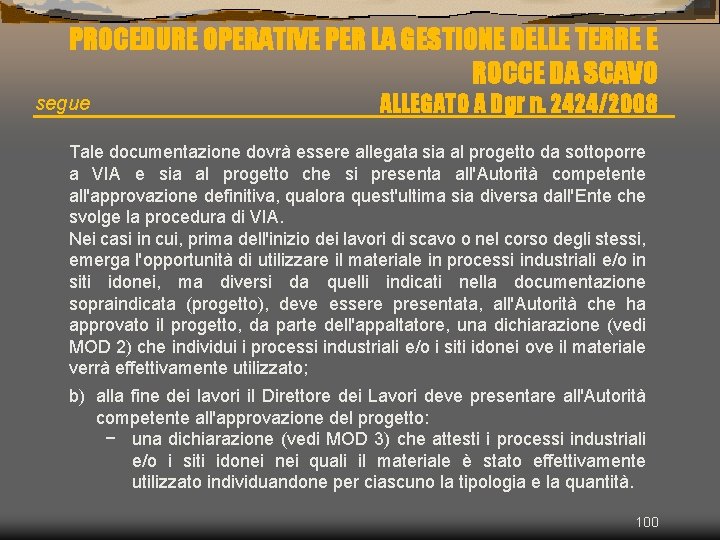 PROCEDURE OPERATIVE PER LA GESTIONE DELLE TERRE E ROCCE DA SCAVO

segue

ALLEGATO A Dgr n. 2424/2008

Tale documentazione dovrà essere allegata sia al progetto da sottoporre a VIA e sia al progetto che si presenta all'Autorità competente all'approvazione definitiva, qualora quest'ultima sia diversa dall'Ente che svolge la procedura di VIA.
Nei casi in cui, prima dell'inizio dei lavori di scavo o nel corso degli stessi, emerga l'opportunità di utilizzare il materiale in processi industriali e/o in siti idonei, ma diversi da quelli indicati nella documentazione sopraindicata (progetto), deve essere presentata, all'Autorità che ha approvato il progetto, da parte dell'appaltatore, una dichiarazione (vedi MOD 2) che individui i processi industriali e/o i siti idonei ove il materiale verrà effettivamente utilizzato;

b) alla fine dei lavori il Direttore dei Lavori deve presentare all'Autorità competente all'approvazione del progetto:
− una dichiarazione (vedi MOD 3) che attesti i processi industriali e/o i siti idonei nei quali il materiale è stato effettivamente utilizzato individuandone per ciascuno la tipologia e la quantità.

100